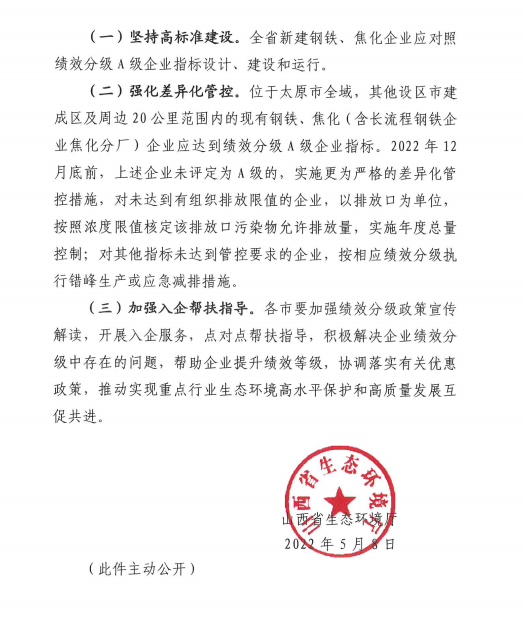 （一）坚持高标准建设。全省新建钢铁、焦化企业应对照绩效分级 A 级企业指标设计、建设和运行。

（二）强化差异化管控。位于太原市全域，其他设区市建成区及周边 20 公里范围内的现有钢铁、焦化（含长流程钢铁企业焦化分厂）企业应达到绩效分级 A 级企业指标。2022 年 12 月底前，上述企业未评定为 A 级的，实施更为严格的差异化管控措施，对未达到有组织排放限值的企业，以排放口为单位，按照浓度限值核定该排放口污染物允许排放量，实施年度总量控制；对其他指标未达到管控要求的企业，按相应绩效分级执行错峰生产或应急减排措施。

（三）加强入企帮扶指导。各市要加强绩效分级政策宣传解读，开展入企服务，点对点帮扶指导，积极解决企业绩效分级中存在的问题，帮助企业提升绩效等级，协调落实有关优惠政策，推动实现重点行业生态环境高水平保护和高质量发展互促共进。

山西省生态环境厅

山西省生态环境厅
2022 年 5 月 8 日

（此件主动公开）